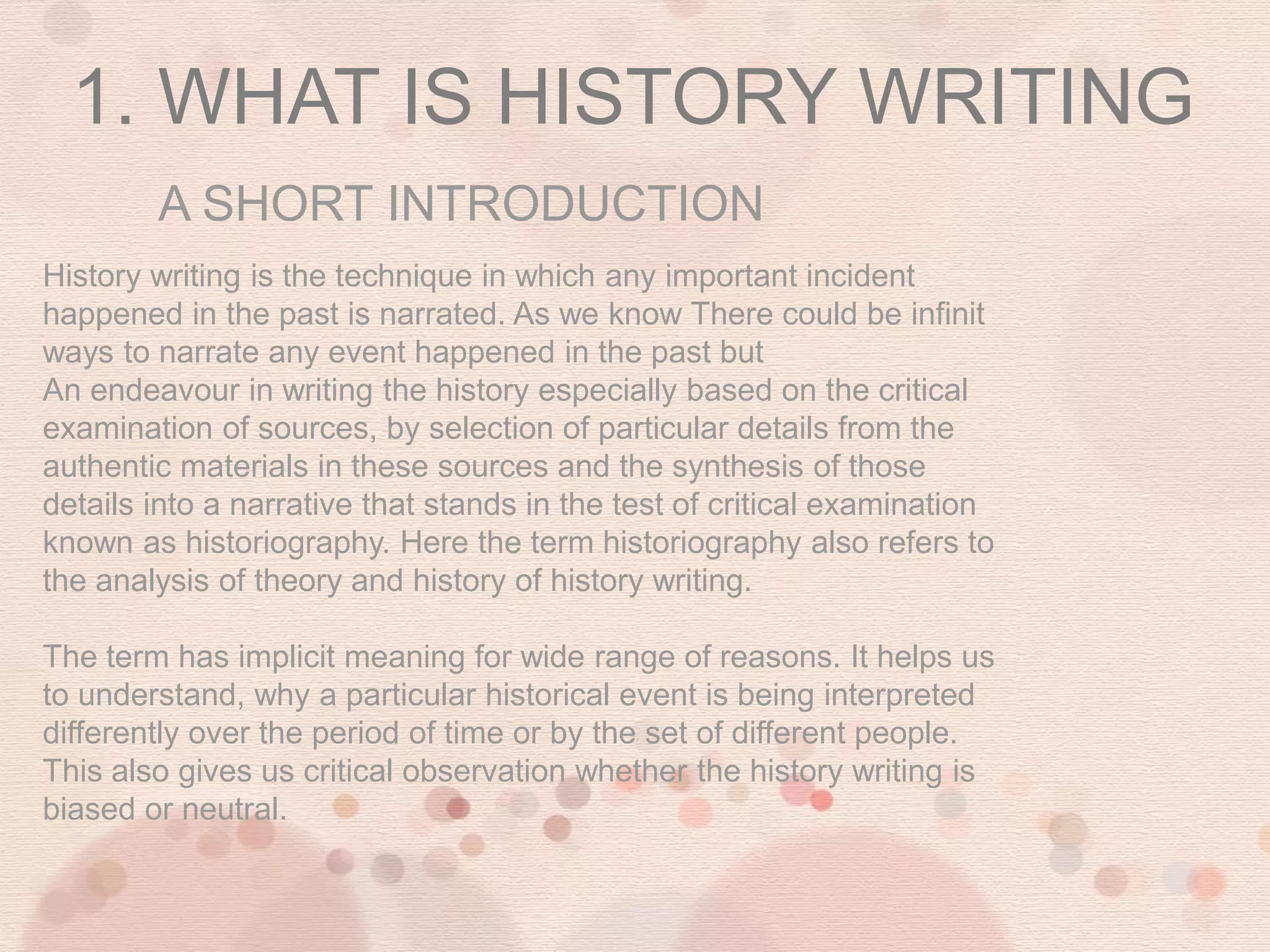 1. WHAT IS HISTORY WRITING

A SHORT INTRODUCTION

History writing is the technique in which any important incident happened in the past is narrated. As we know There could be infinit ways to narrate any event happened in the past but
An endeavour in writing the history especially based on the critical examination of sources, by selection of particular details from the authentic materials in these sources and the synthesis of those details into a narrative that stands in the test of critical examination known as historiography. Here the term historiography also refers to the analysis of theory and history of history writing.

The term has implicit meaning for wide range of reasons. It helps us to understand, why a particular historical event is being interpreted differently over the period of time or by the set of different people. This also gives us critical observation whether the history writing is biased or neutral.